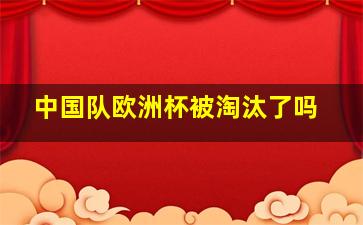 中国队欧洲杯被淘汰了吗